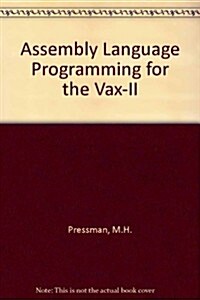 Assembly Language Programming for the Vax-II

Pressman, M.H.

Note: This is not the actual book cover